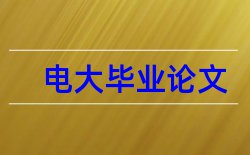 电大毕业论文